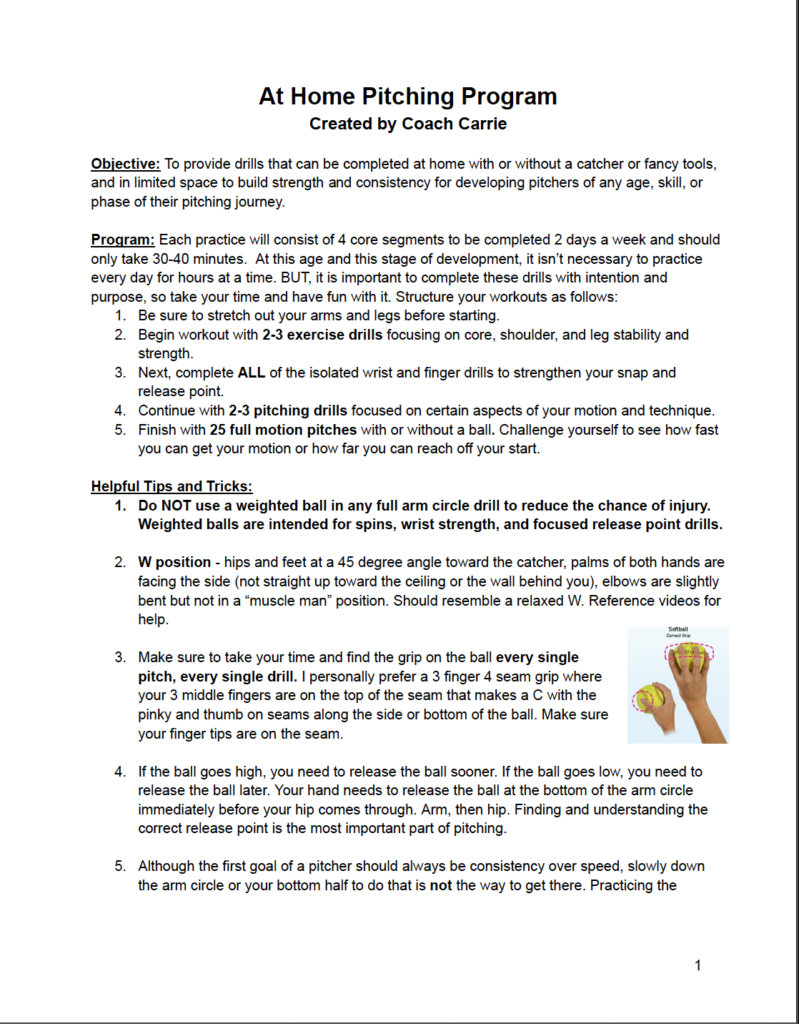 At Home Pitching Program
Created by Coach Carrie

Objective: To provide drills that can be completed at home with or without a catcher or fancy tools, and in limited space to build strength and consistency for developing pitchers of any age, skill, or phase of their pitching journey.

Program: Each practice will consist of 4 core segments to be completed 2 days a week and should only take 30-40 minutes. At this age and this stage of development, it isn't necessary to practice every day for hours at a time. BUT, it is important to complete these drills with intention and purpose, so take your time and have fun with it. Structure your workouts as follows:
1. Be sure to stretch out your arms and legs before starting.
2. Begin workout with 2-3 exercise drills focusing on core, shoulder, and leg stability and strength.
3. Next, complete ALL of the isolated wrist and finger drills to strengthen your snap and release point.
4. Continue with 2-3 pitching drills focused on certain aspects of your motion and technique.
5. Finish with 25 full motion pitches with or without a ball. Challenge yourself to see how fast you can get your motion or how far you can reach off your start.

Helpful Tips and Tricks:
1. Do NOT use a weighted ball in any full arm circle drill to reduce the chance of injury. Weighted balls are intended for spins, wrist strength, and focused release point drills.

2. W position - hips and feet at a 45 degree angle toward the catcher, palms of both hands are facing the side (not straight up toward the ceiling or the wall behind you), elbows are slightly bent but not in a "muscle man" position. Should resemble a relaxed W. Reference videos for help.

3. Make sure to take your time and find the grip on the ball every single pitch, every single drill. I personally prefer a 3 finger 4 seam grip where your 3 middle fingers are on the top of the seam that makes a C with the pinky and thumb on seams along the side or bottom of the ball. Make sure your finger tips are on the seam.

Softball
Correct Grip

4. If the ball goes high, you need to release the ball sooner. If the ball goes low, you need to release the ball later. Your hand needs to release the ball at the bottom of the arm circle immediately before your hip comes through. Arm, then hip. Finding and understanding the correct release point is the most important part of pitching.

5. Although the first goal of a pitcher should always be consistency over speed, slowly down the arm circle or your bottom half to do that is not the way to get there. Practicing the

1